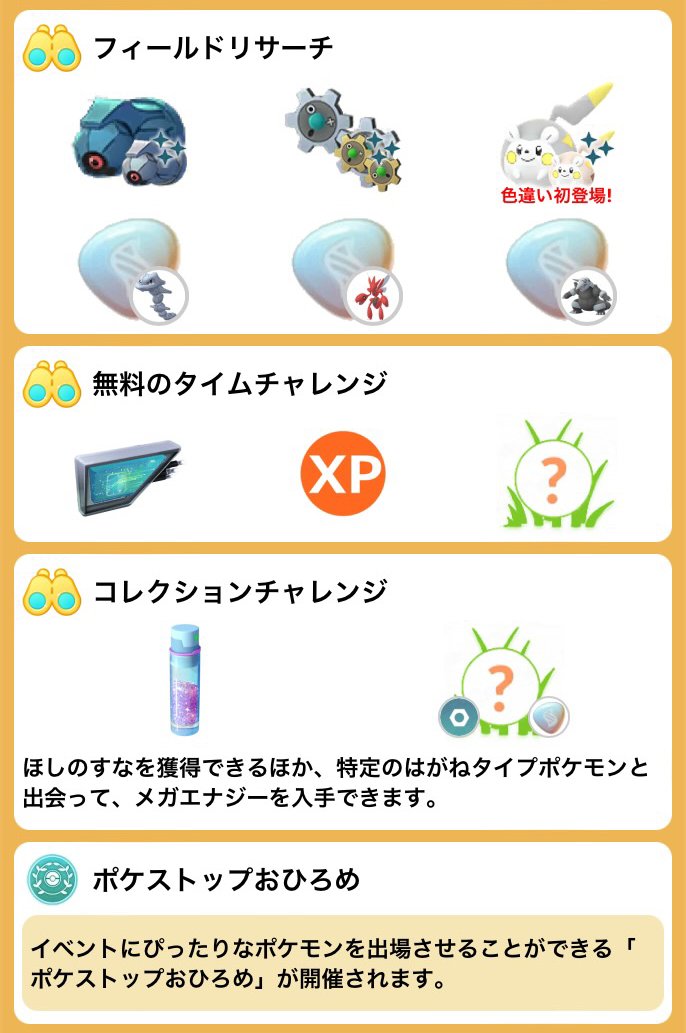 フィールドリサーチ

色違い初登場!

無料のタイムチャレンジ

XP

?

コレクションチャレンジ

?

ほしのすなを獲得できるほか、特定のはがねタイプポケモンと出会って、メガエナジーを入手できます。

ポケストップおひろめ

イベントにぴったりなポケモンを出場させることができる「ポケストップおひろめ」が開催されます。